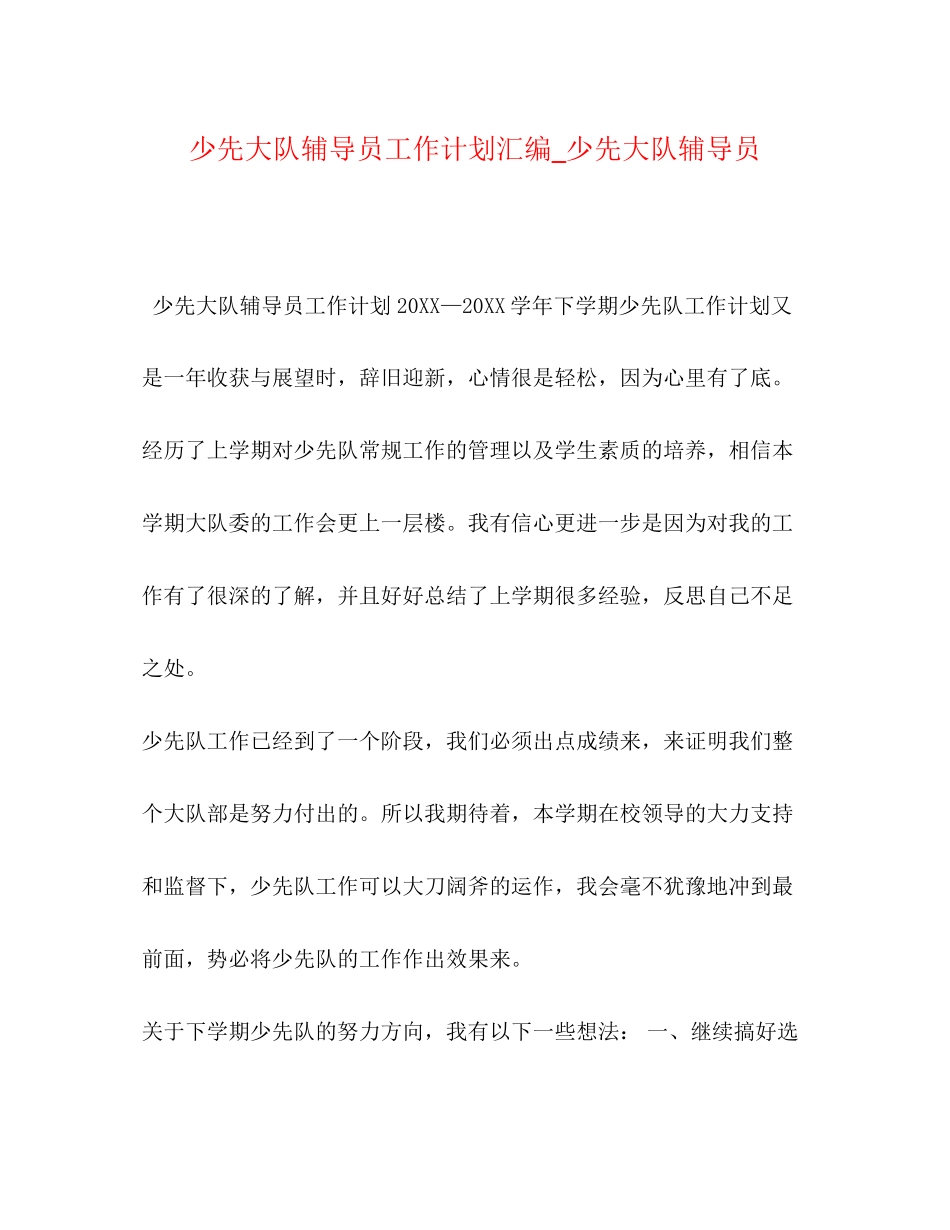 少先大队辅导员工作计划汇编_少先大队辅导员

少先大队辅导员工作计划 20XX—20XX 学年下学期少先队工作计划又是一年收获与展望时，辞旧迎新，心情很是轻松，因为心里有了底。经历了上学期对少先队常规工作的管理以及学生素质的培养，相信本学期大队委的工作会更上一层楼。我有信心更进一步是因为对我的工作有了很深的了解，并且好好总结了上学期很多经验，反思自己不足之处。

少先队工作已经到了一个阶段，我们必须出点成绩来，来证明我们整个大队部是努力付出的。所以我期待着，本学期在校领导的大力支持和监督下，少先队工作可以大刀阔斧的运作，我会毫不犹豫地冲到最前面，势必将少先队的工作作出效果来。

关于下学期少先队的努力方向，我有以下一些想法： 一、继续搞好选